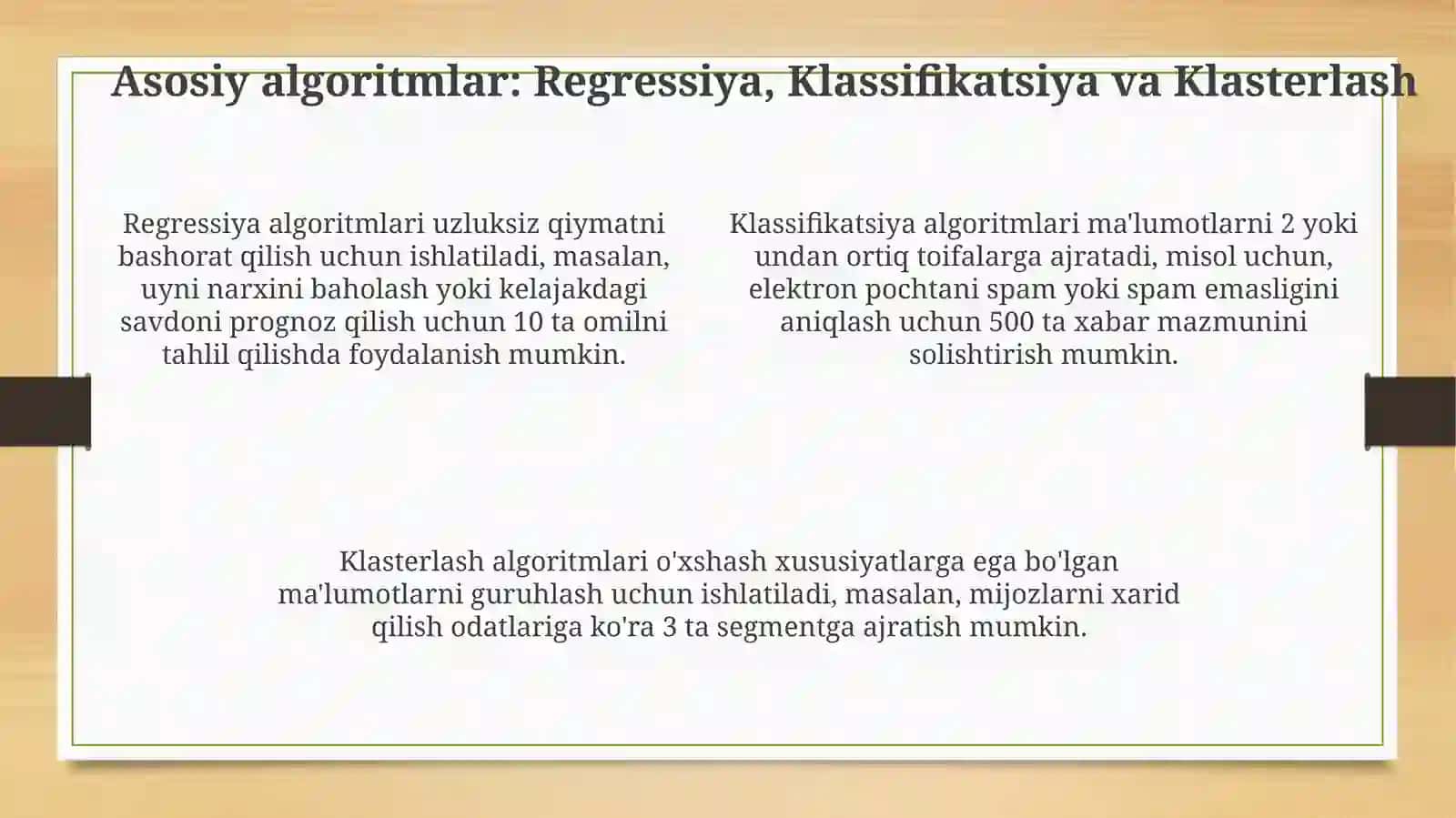 Asosiy algoritmlar: Regressiya, Klassifikatsiya va Klasterlash

Regressiya algoritmlari uzluksiz qiymatni bashorat qilish uchun ishlatiladi, masalan, uyni narxini baholash yoki kelajakdagi savdoni prognoz qilish uchun 10 ta omilni tahlil qilishda foydalanish mumkin.

Klassifikatsiya algoritmlari ma'lumotlarni 2 yoki undan ortiq toifalarga ajratadi, misol uchun, elektron pochtani spam yoki spam emasligini aniqlash uchun 500 ta xabar mazmunini solishtirish mumkin.

Klasterlash algoritmlari o'xshash xususiyatlarga ega bo'lgan ma'lumotlarni guruhlash uchun ishlatiladi, masalan, mijozlarni xarid qilish odatlariga ko'ra 3 ta segmentga ajratish mumkin.